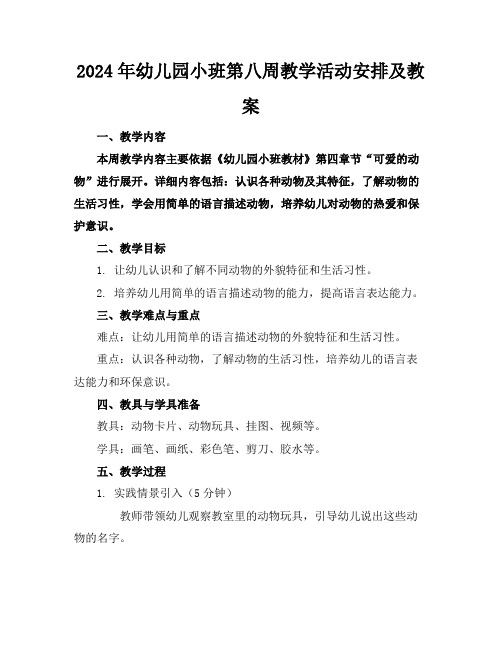 2024年幼儿园小班第八周教学活动安排及教案

一、教学内容

本周教学内容主要依据《幼儿园小班教材》第四章节“可爱的动物”进行展开。详细内容包括：认识各种动物及其特征，了解动物的生活习性，学会用简单的语言描述动物，培养幼儿对动物的热爱和保护意识。

二、教学目标

1. 让幼儿认识和了解不同动物的外貌特征和生活习性。

2. 培养幼儿用简单的语言描述动物的能力，提高语言表达能力。

三、教学难点与重点

难点：让幼儿用简单的语言描述动物的外貌特征和生活习性。

重点：认识各种动物，了解动物的生活习性，培养幼儿的语言表达能力和环保意识。

四、教具与学具准备

教具：动物卡片、动物玩具、挂图、视频等。

学具：画笔、画纸、彩色笔、剪刀、胶水等。

五、教学过程

1. 实践情景引入（5分钟）

教师带领幼儿观察教室里的动物玩具，引导幼儿说出这些动物的名字。